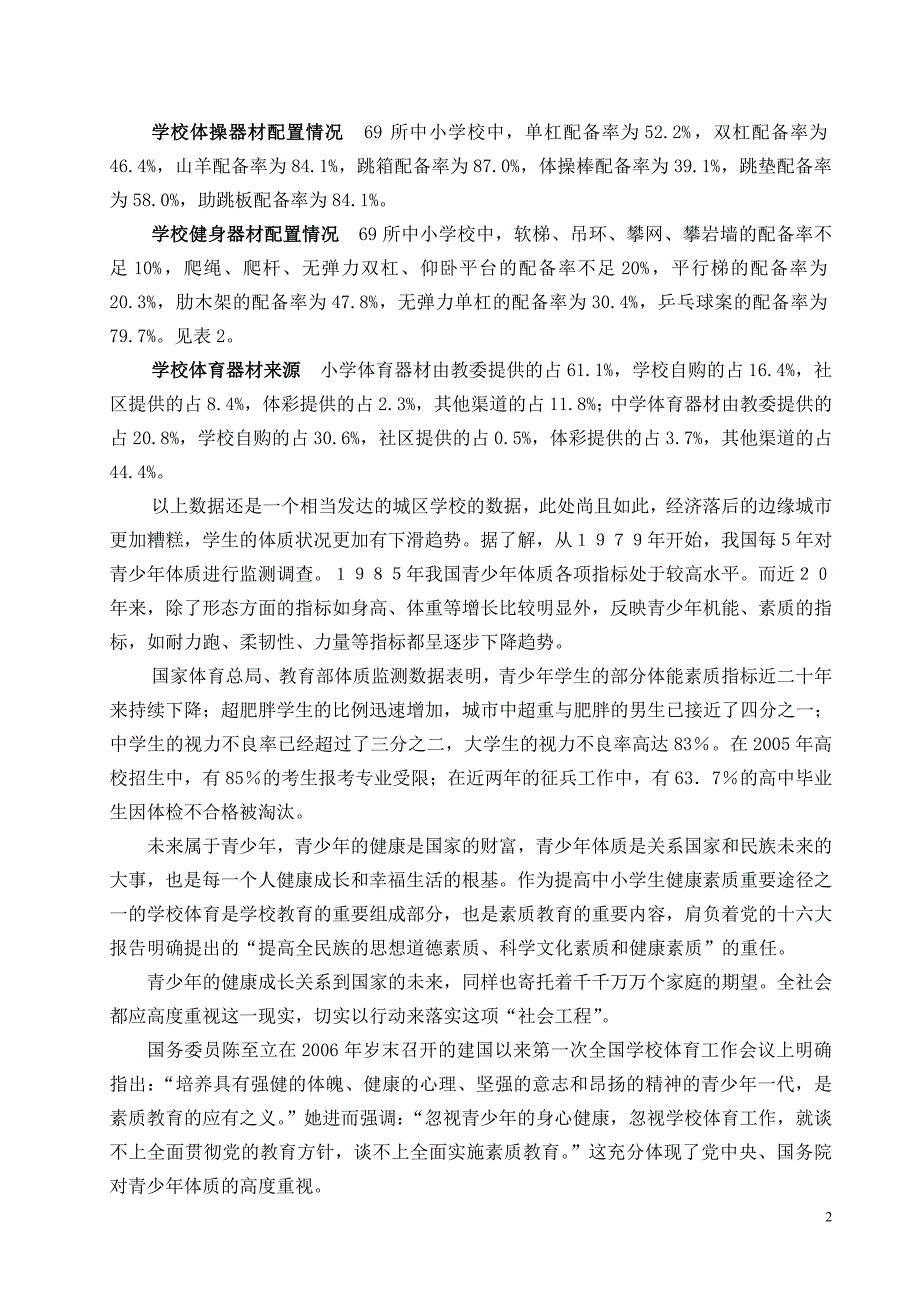 学校体操器材配置情况　69 所中小学校中，单杠配备率为 52.2%，双杠配备率为 46.4%，山羊配备率为 84.1%，跳箱配备率为 87.0%，体操棒配备率为 39.1%，跳垫配备率为 58.0%，助跳板配备率为 84.1%。

学校健身器材配置情况　69 所中小学校中，软梯、吊环、攀网、攀岩墙的配备率不足 10%，爬绳、爬杆、无弹力双杠、仰卧平台的配备率不足 20%，平行梯的配备率为 20.3%，肋木架的配备率为 47.8%，无弹力单杠的配备率为 30.4%，乒乓球案的配备率为 79.7%。见表 2。

学校体育器材来源　小学体育器材由教委提供的占 61.1%，学校自购的占 16.4%，社区提供的占 8.4%，体彩提供的占 2.3%，其他渠道的占 11.8%；中学体育器材由教委提供的占 20.8%，学校自购的占 30.6%，社区提供的占 0.5%，体彩提供的占 3.7%，其他渠道的占 44.4%。

以上数据还是一个相当发达的城区学校的数据，此处尚且如此，经济落后的边缘城市更加糟糕，学生的体质状况更加有下滑趋势。据了解，从１９７９年开始，我国每５年对青少年体质进行监测调查。１９８５年我国青少年体质各项指标处于较高水平。而近２０年来，除了形态方面的指标如身高、体重等增长比较明显外，反映青少年机能、素质的指标，如耐力跑、柔韧性、力量等指标都呈逐步下降趋势。

国家体育总局、教育部体质监测数据表明，青少年学生的部分体能素质指标近二十年来持续下降；超肥胖学生的比例迅速增加，城市中超重与肥胖的男生已接近了四分之一；中学生的视力不良率已经超过了三分之二，大学生的视力不良率高达 83％。在 2005 年高校招生中，有 85％的考生报考专业受限；在近两年的征兵工作中，有 63．7％的高中毕业生因体检不合格被淘汰。

未来属于青少年，青少年的健康是国家的财富，青少年体质是关系国家和民族未来的大事，也是每一个人健康成长和幸福生活的根基。作为提高中小学生健康素质重要途径之一的学校体育是学校教育的重要组成部分，也是素质教育的重要内容，肩负着党的十六大报告明确提出的“提高全民族的思想道德素质、科学文化素质和健康素质”的重任。

青少年的健康成长关系到国家的未来，同样也寄托着千千万万个家庭的期望。全社会都应高度重视这一现实，切实以行动来落实这项“社会工程”。

国务委员陈至立在 2006 年岁末召开的建国以来第一次全国学校体育工作会议上明确指出：“培养具有强健的体魄、健康的心理、坚强的意志和昂扬的精神的青少年一代，是素质教育的应有之义。”她进而强调：“忽视青少年的身心健康，忽视学校体育工作，就谈不上全面贯彻党的教育方针，谈不上全面实施素质教育。”这充分体现了党中央、国务院对青少年体质的高度重视。

2